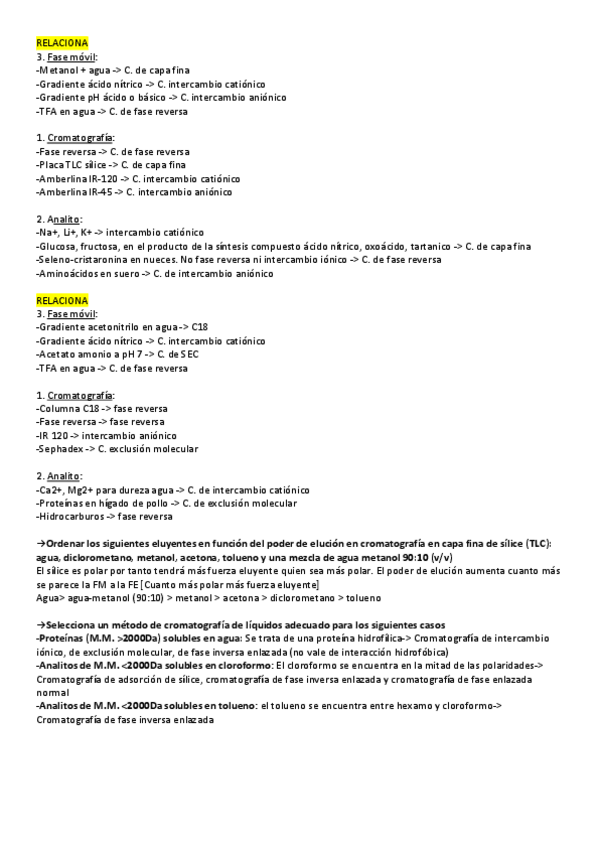 RELACIONA
3. Fase móvil:
-Metanol + agua -> C. de capa fina
-Gradiente ácido nítrico -> C. intercambio catiónico
-Gradiente pH ácido o básico -> C. intercambio aniónico
-TFA en agua -> C. de fase reversa

1. Cromatografía:
-Fase reversa -> C. de fase reversa
-Placa TLC sílice -> C. de capa fina
-Amberlina IR-120 -> C. intercambio catiónico
-Amberlina IR-45 -> C. intercambio aniónico

2. Analito:
-Na+, Li+, K+ -> intercambio catiónico
-Glucosa, fructosa, en el producto de la síntesis compuesto ácido nítrico, oxoácido, tartanico -> C. de capa fina
-Seleno-cristaronina en nueces. No fase reversa ni intercambio iónico -> C. de fase reversa
-Aminoácidos en suero -> C. de intercambio aniónico

RELACIONA
3. Fase móvil:
-Gradiente acetonitrilo en agua -> C18
-Gradiente ácido nítrico -> C. intercambio catiónico
-Acetato amonio a pH 7 -> C. de SEC
-TFA en agua -> C. de fase reversa

1. Cromatografía:
-Columna C18 -> fase reversa
-Fase reversa -> fase reversa
-IR 120 -> intercambio aniónico
-Sephadex -> C. exclusión molecular

2. Analito:
-Ca2+, Mg2+ para dureza agua -> C. de intercambio catiónico
-Proteínas en hígado de pollo -> C. de exclusión molecular
-Hidrocarburos -> fase reversa

→Ordenar los siguientes eluyentes en función del poder de elución en cromatografía en capa fina de sílice (TLC): agua, diclorometano, metanol, acetona, tolueno y una mezcla de agua metanol 90:10 (v/v)
El sílice es polar por tanto tendrá más fuerza eluyente quien sea más polar. El poder de elución aumenta cuanto más se parece la FM a la FE [Cuanto más polar más fuerza eluyente]
Agua> agua-metanol (90:10) > metanol > acetona > diclorometano > tolueno

→Selecciona un método de cromatografía de líquidos adecuado para los siguientes casos
-Proteínas (M.M. >2000Da) solubles en agua: Se trata de una proteína hidrofílica-> Cromatografía de intercambio iónico, de exclusión molecular, de fase inversa enlazada (no vale de interacción hidrofóbica)
-Analitos de M.M. <2000Da solubles en cloroformo: El cloroformo se encuentra en la mitad de las polaridades-> Cromatografía de adsorción de sílice, cromatografía de fase inversa enlazada y cromatografía de fase enlazada normal
-Analitos de M.M. <2000Da solubles en tolueno: el tolueno se encuentra entre hexamo y cloroformo-> Cromatografía de fase inversa enlazada